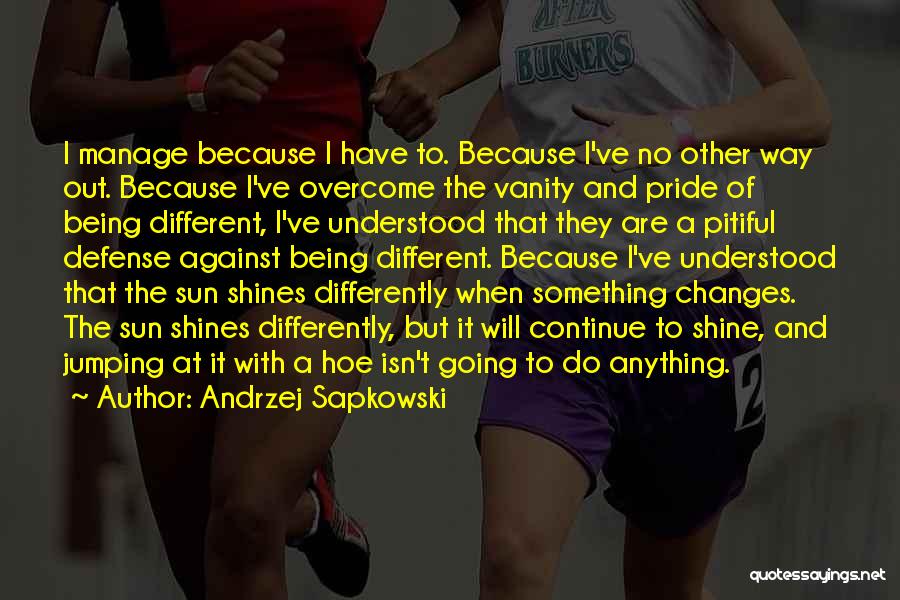 AFTER
BURNERS

I manage because I have to. Because I've no other way out. Because I've overcome the vanity and pride of being different, I've understood that they are a pitiful defense against being different. Because I've understood that the sun shines differently when something changes. The sun shines differently, but it will continue to shine, and jumping at it with a hoe isn't going to do anything.
~ Author: Andrzej Sapkowski

2

quotessayings.net